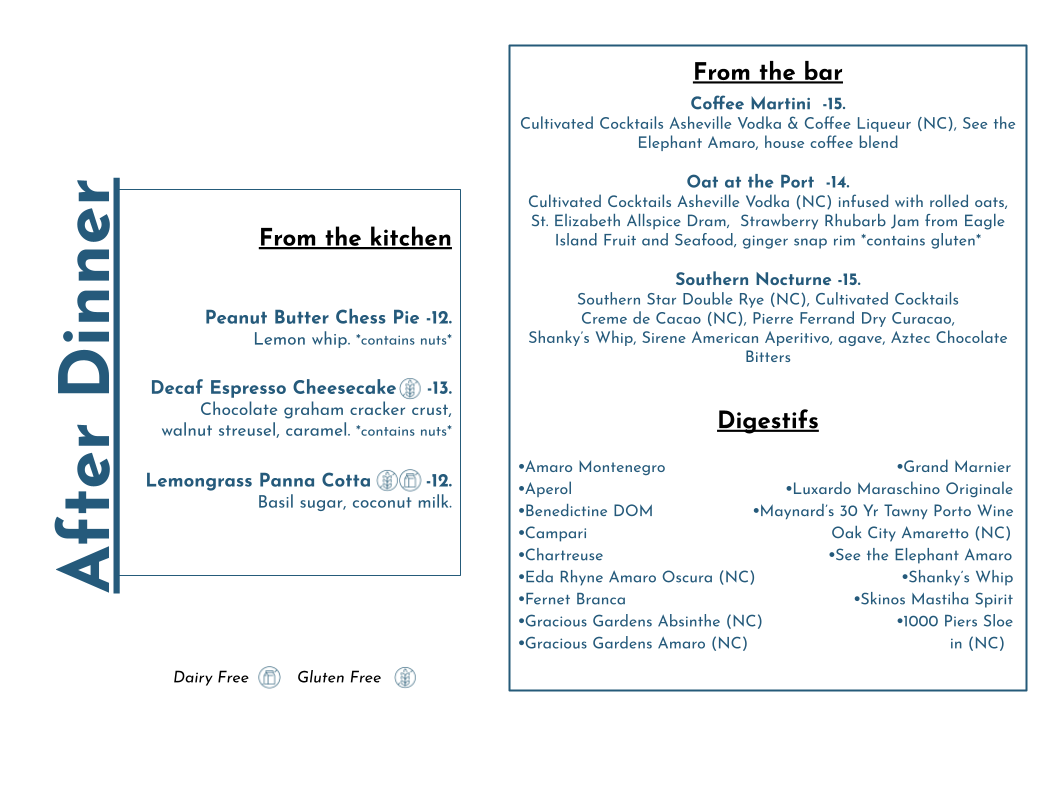 After Dinner

From the kitchen

Peanut Butter Chess Pie -12.
Lemon whip. *contains nuts*

Decaf Espresso Cheesecake -13.
Chocolate graham cracker crust, walnut streusel, caramel. *contains nuts*

Lemongrass Panna Cotta -12.
Basil sugar, coconut milk.

Dairy Free Gluten Free

From the bar

Coffee Martini -15.
Cultivated Cocktails Asheville Vodka & Coffee Liqueur (NC), See the Elephant Amaro, house coffee blend

Oat at the Port -14.
Cultivated Cocktails Asheville Vodka (NC) infused with rolled oats, St. Elizabeth Allspice Dram, Strawberry Rhubarb Jam from Eagle Island Fruit and Seafood, ginger snap rim *contains gluten*

Southern Nocturne -15.
Southern Star Double Rye (NC), Cultivated Cocktails Creme de Cacao (NC), Pierre Ferrand Dry Curacao, Shanky's Whip, Sirene American Aperitivo, agave, Aztec Chocolate Bitters

Digestifs

•Amaro Montenegro
•Aperol
•Benedictine DOM
•Campari
•Chartreuse
•Eda Rhyne Amaro Oscura (NC)
•Fernet Branca
•Gracious Gardens Absinthe (NC)
•Gracious Gardens Amaro (NC)

•Grand Marnier
•Luxardo Maraschino Originale
•Maynard's 30 Yr Tawny Porto Wine
Oak City Amaretto (NC)
•See the Elephant Amaro
•Shanky's Whip
•Skinos Mastiha Spirit
•1000 Piers Sloe in (NC)